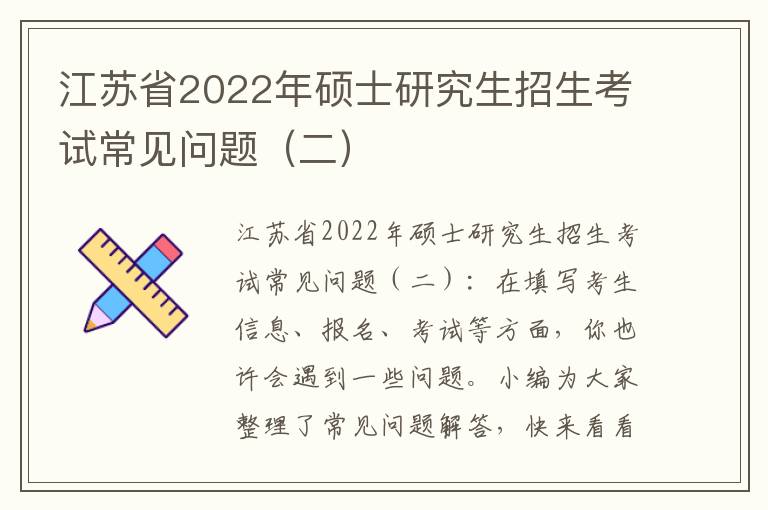 江苏省2022年硕士研究生招生考试常见问题（二）

江苏省2022年硕士研究生招生考试常见问题（二）：在填写考生信息、报名、考试等方面，你也许会遇到一些问题。小编为大家整理了常见问题解答，快来看看